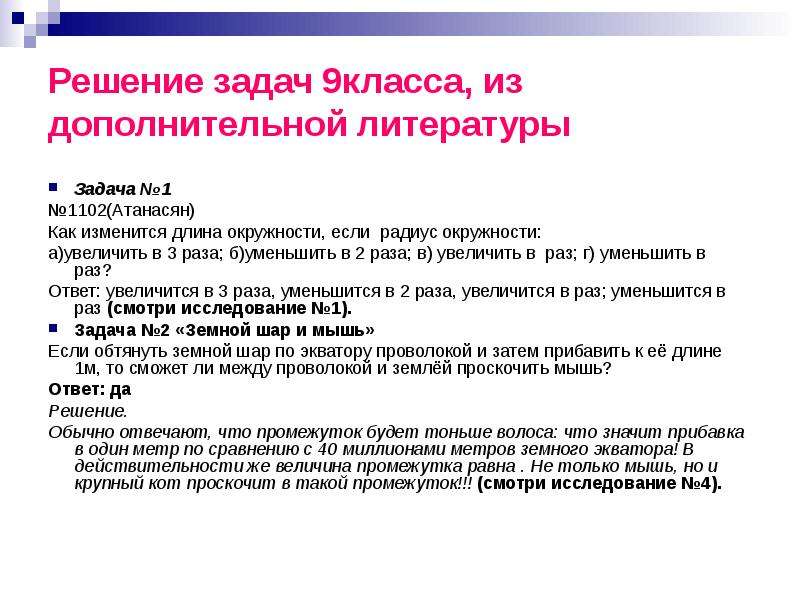 Решение задач 9класса, из дополнительной литературы

Задача №1

№1102(Атанасян)

Как изменится длина окружности, если радиус окружности:

а)увеличить в 3 раза; б)уменьшить в 2 раза; в) увеличить в раз; г) уменьшить в раз?

Ответ: увеличится в 3 раза, уменьшится в 2 раза, увеличится в раз; уменьшится в раз (смотри исследование №1).

Задача №2 «Земной шар и мышь»

Если обтянуть земной шар по экватору проволокой и затем прибавить к её длине 1м, то сможет ли между проволокой и землёй проскочить мышь?

Ответ: да

Решение.

Обычно отвечают, что промежуток будет тоньше волоса: что значит прибавка в один метр по сравнению с 40 миллионами метров земного экватора! В действительности же величина промежутка равна . Не только мышь, но и крупный кот проскочит в такой промежуток!!! (смотри исследование №4).